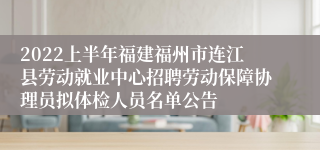 2022上半年福建福州市连江县劳动就业中心招聘劳动保障协理员拟体检人员名单公告